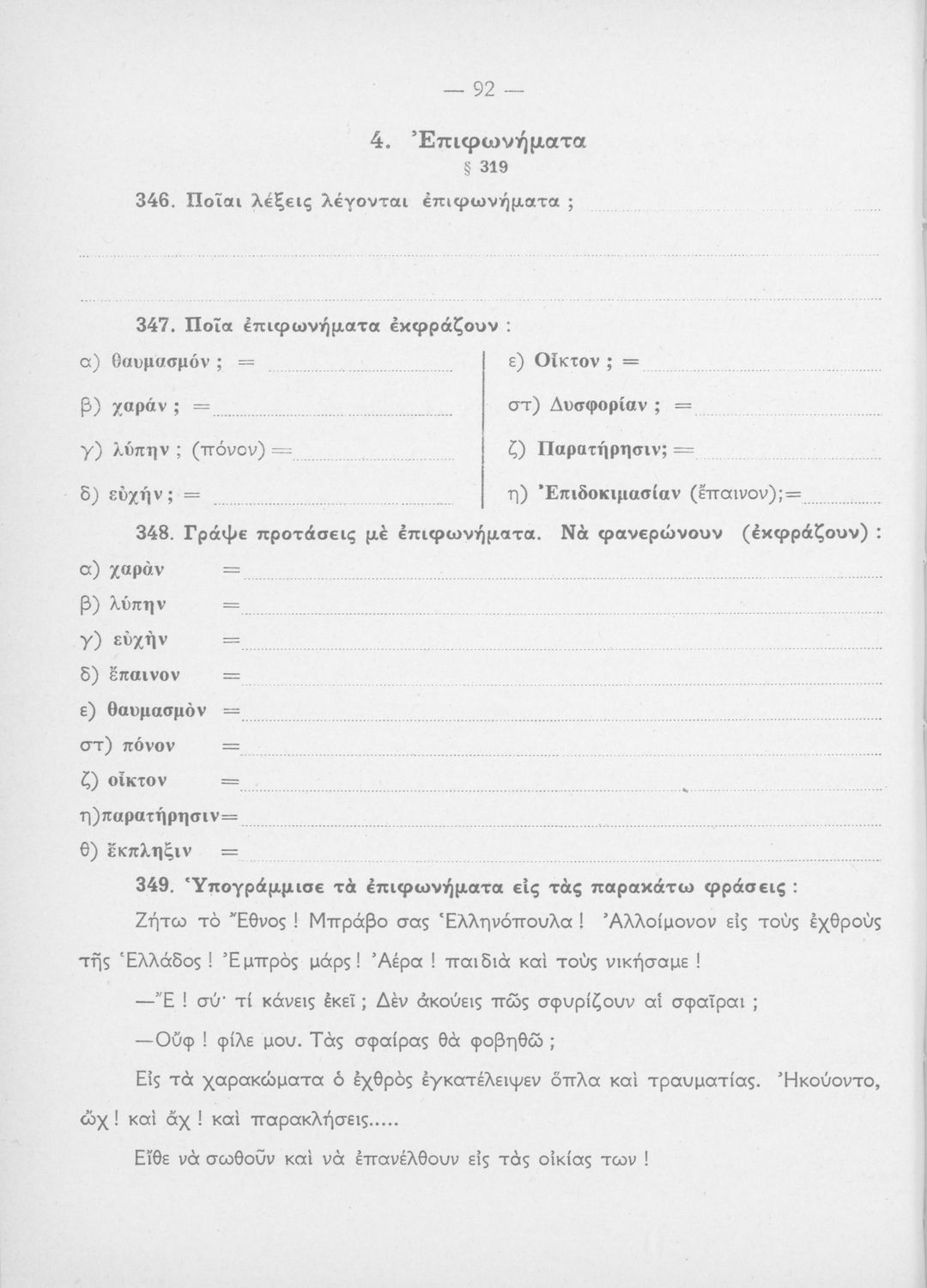 — 92 —

4. Ἐπιφωνήματα

§ 319

346. Ποῖαι λέξεις λέγονται ἐπιφωνήματα ;

347. Ποῖα ἐπιφωνήματα ἐκφράζουν :

α) θαυμασμόν ; =

β) χαράν ; =

γ) λύπην ; (πόνον) =

δ) εὐχήν ; =

ε) Οἶκτον ; =

στ) Δυσφορίαν ; =

ζ) Παρατήρησιν; =

η) Ἐπιδοκιμασίαν (ἔπαινον);=

348. Γράψε προτάσεις μὲ ἐπιφωνήματα. Νὰ φανερώνουν (ἐκφράζουν) :

α) χαρὰν =

β) λύπην =

γ) εὐχὴν =

δ) ἔπαινον =

ε) θαυμασμὸν =

στ) πόνον =

ζ) οἶκτον =

η)παρατήρησιν=

θ) ἔκπληξιν =

349. Ὑπογράμμισε τὰ ἐπιφωνήματα εἰς τὰς παρακάτω φράσεις :

Ζήτω τὸ Ἔθνος ! Μπράβο σας Ἑλληνόπουλα ! Ἀλλοίμονον εἰς τοὺς ἐχθροὺς τῆς Ἑλλάδος ! Ἐμπρὸς μάρς ! Ἀέρα ! παιδιὰ καὶ τοὺς νικήσαμε !

—Ἔ ! σύ· τί κάνεις ἐκεῖ ; Δὲν ἀκούεις πῶς σφυρίζουν αἱ σφαῖραι ;

—Οὔφ ! φίλε μου. Τὰς σφαίρας θὰ φοβηθῶ ;

Εἰς τὰ χαρακώματα ὁ ἐχθρὸς ἐγκατέλειψεν ὅπλα καὶ τραυματίας. Ἠκούοντο, ὤχ ! καὶ ἄχ ! καὶ παρακλήσεις.....

Εἴθε νὰ σωθοῦν καὶ νὰ ἐπανέλθουν εἰς τὰς οἰκίας των !